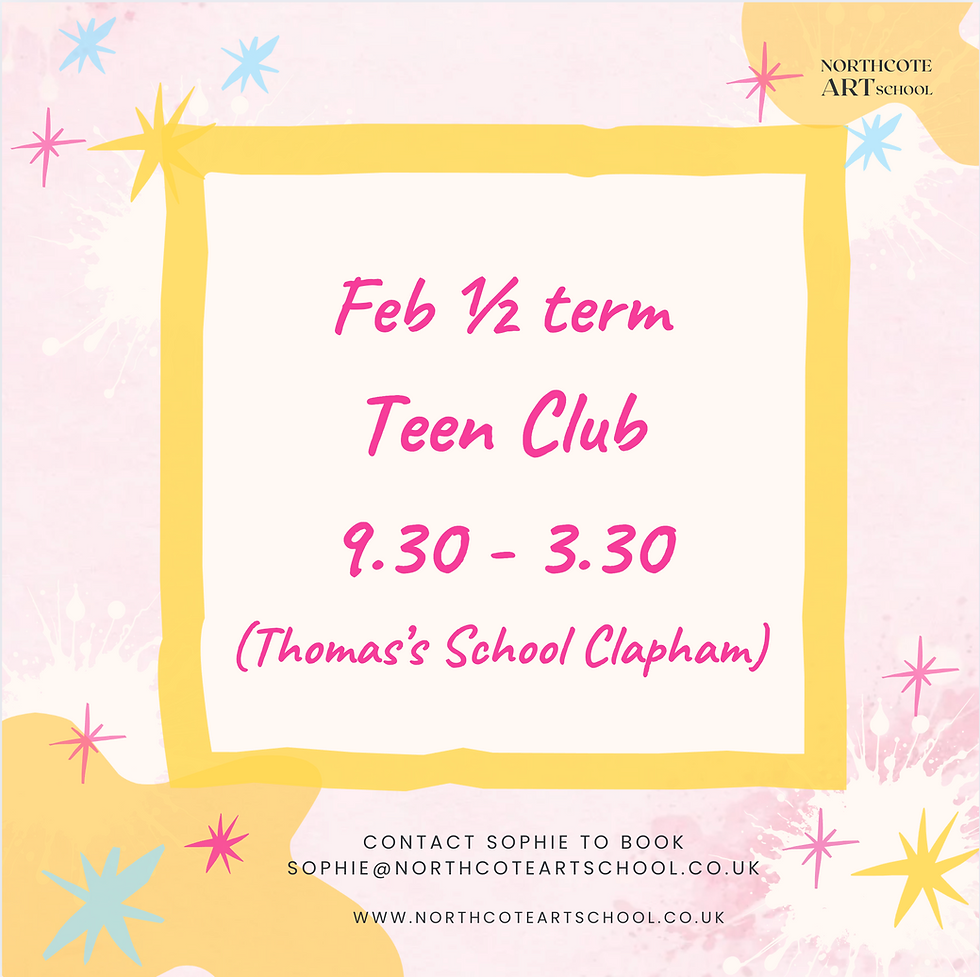 NORTHCOTE
ART SCHOOL

Feb ½ term

Teen Club

9.30 - 3.30

(Thomas's School Clapham)

CONTACT SOPHIE TO BOOK
SOPHIE@NORTHCOTEARTSCHOOL.CO.UK

WWW.NORTHCOTEARTSCHOOL.CO.UK